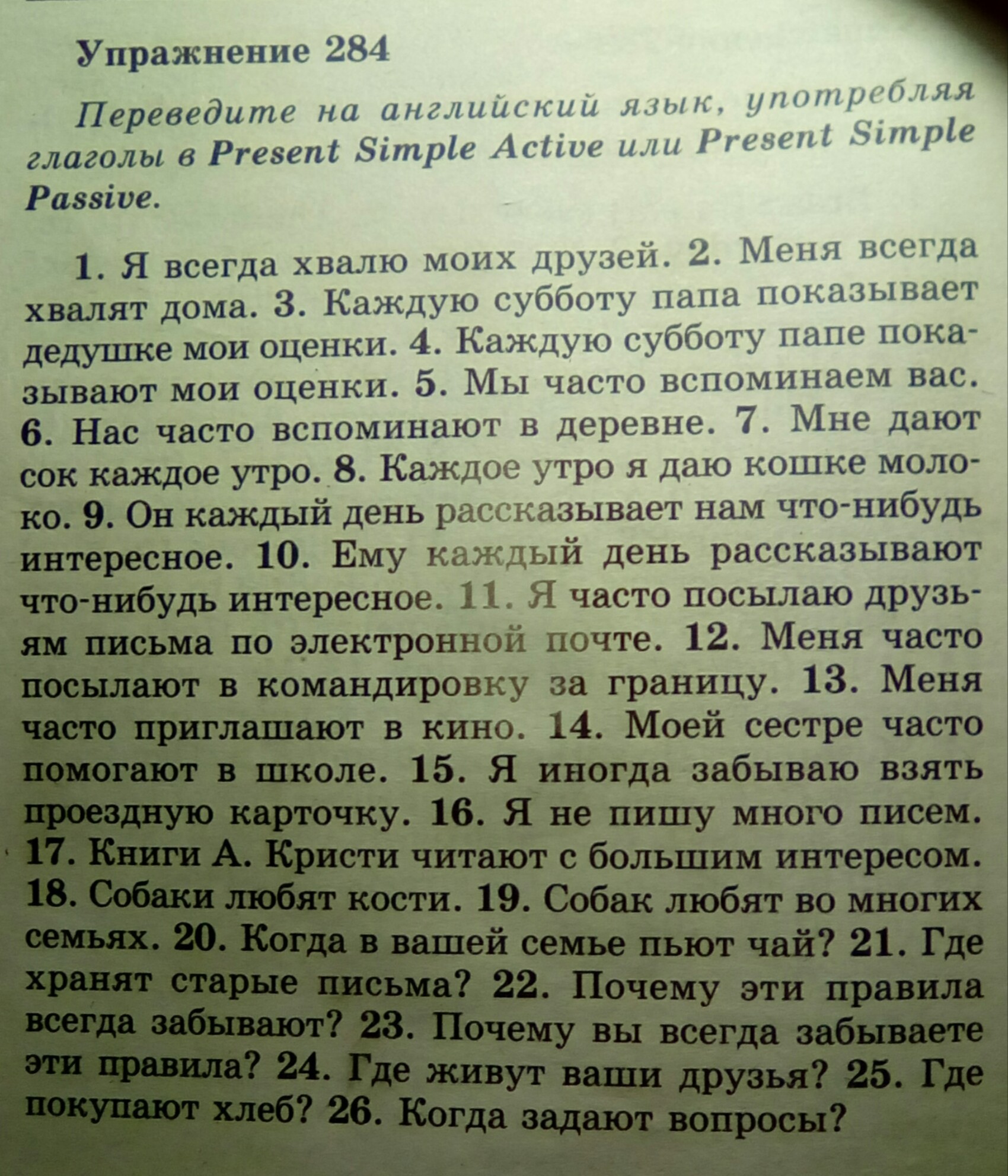 Упражнение 284

Переведите на английский язык, употребляя глаголы в Present Simple Active или Present Simple Passive.

1. Я всегда хвалю моих друзей. 2. Меня всегда хвалят дома. 3. Каждую субботу папа показывает дедушке мои оценки. 4. Каждую субботу папе показывают мои оценки. 5. Мы часто вспоминаем вас. 6. Нас часто вспоминают в деревне. 7. Мне дают сок каждое утро. 8. Каждое утро я даю кошке молоко. 9. Он каждый день рассказывает нам что-нибудь интересное. 10. Ему каждый день рассказывают что-нибудь интересное. 11. Я часто посылаю друзьям письма по электронной почте. 12. Меня часто посылают в командировку за границу. 13. Меня часто приглашают в кино. 14. Моей сестре часто помогают в школе. 15. Я иногда забываю взять проездную карточку. 16. Я не пишу много писем. 17. Книги А. Кристи читают с большим интересом. 18. Собаки любят кости. 19. Собак любят во многих семьях. 20. Когда в вашей семье пьют чай? 21. Где хранят старые письма? 22. Почему эти правила всегда забывают? 23. Почему вы всегда забываете эти правила? 24. Где живут ваши друзья? 25. Где покупают хлеб? 26. Когда задают вопросы?